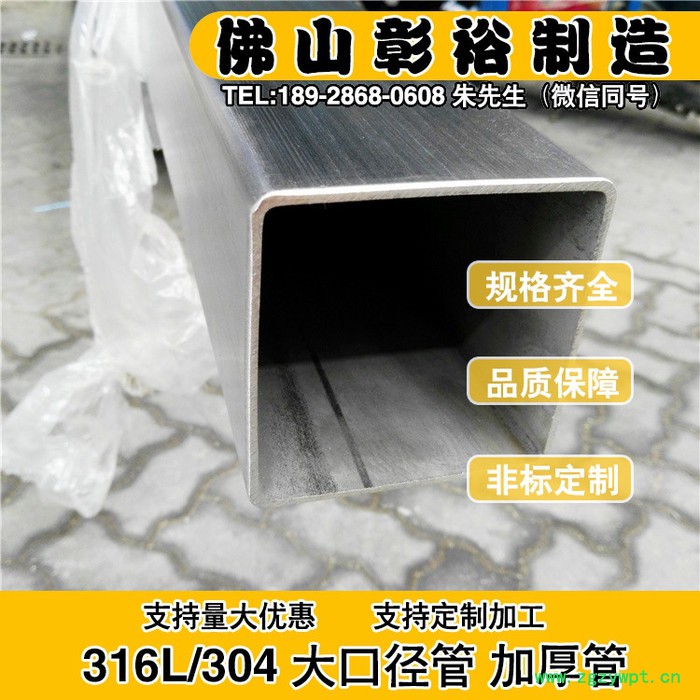 佛山彰裕制造

TEL:189-2868-0608 朱先生（微信同号）

规格齐全

品质保障

非标定制

支持量大优惠 支持定制加工

316L/304 大口径管 加厚管

www.zgzywpt.cn